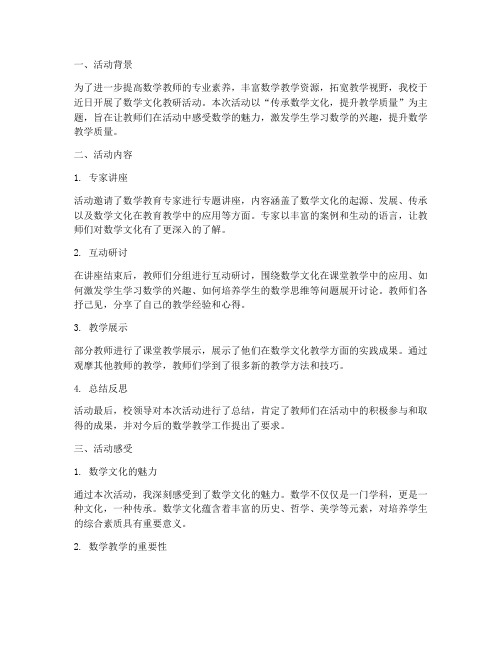 一、活动背景

为了进一步提高数学教师的专业素养，丰富数学教学资源，拓宽教学视野，我校于近日开展了数学文化教研活动。本次活动以“传承数学文化，提升教学质量”为主题，旨在让教师们在活动中感受数学的魅力，激发学生学习数学的兴趣，提升数学教学质量。

二、活动内容

1. 专家讲座

活动邀请了数学教育专家进行专题讲座，内容涵盖了数学文化的起源、发展、传承以及数学文化在教育教学中的应用等方面。专家以丰富的案例和生动的语言，让教师们对数学文化有了更深入的了解。

2. 互动研讨

在讲座结束后，教师们分组进行互动研讨，围绕数学文化在课堂教学中的应用、如何激发学生学习数学的兴趣、如何培养学生的数学思维等问题展开讨论。教师们各抒己见，分享了自己的教学经验和心得。

3. 教学展示

部分教师进行了课堂教学展示，展示了他们在数学文化教学方面的实践成果。通过观摩其他教师的教学，教师们学到了很多新的教学方法和技巧。

4. 总结反思

活动最后，校领导对本次活动进行了总结，肯定了教师们在活动中的积极参与和取得的成果，并对今后的数学教学工作提出了要求。

三、活动感受

1. 数学文化的魅力

通过本次活动，我深刻感受到了数学文化的魅力。数学不仅仅是一门学科，更是一种文化，一种传承。数学文化蕴含着丰富的历史、哲学、美学等元素，对培养学生的综合素质具有重要意义。

2. 数学教学的重要性